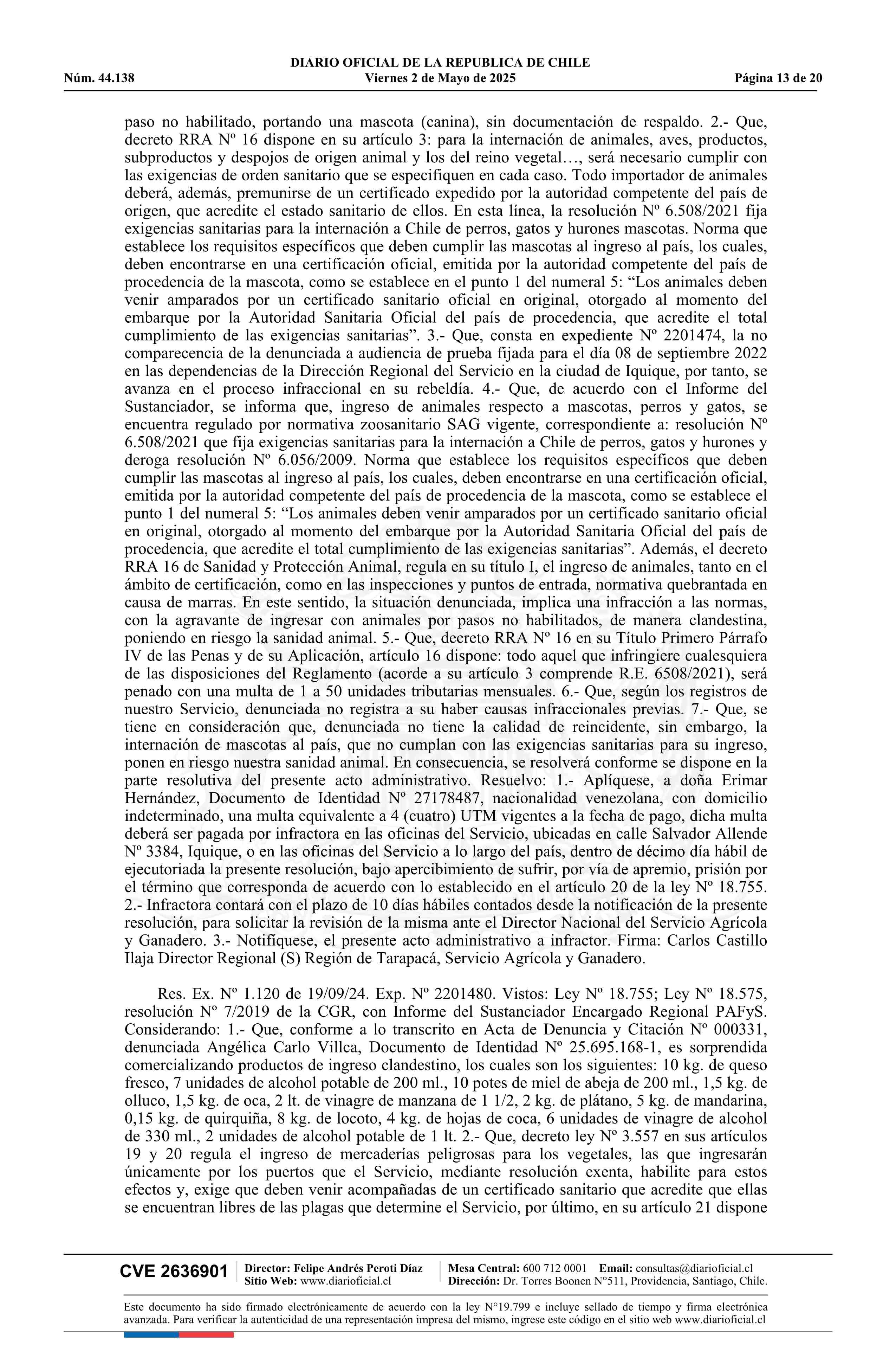 DIARIO OFICIAL DE LA REPUBLICA DE CHILE
Núm. 44.138 Viernes 2 de Mayo de 2025 Página 13 de 20

paso no habilitado, portando una mascota (canina), sin documentación de respaldo. 2.- Que, decreto RRA Nº 16 dispone en su artículo 3: para la internación de animales, aves, productos, subproductos y despojos de origen animal y los del reino vegetal…, será necesario cumplir con las exigencias de orden sanitario que se especifiquen en cada caso. Todo importador de animales deberá, además, premunirse de un certificado expedido por la autoridad competente del país de origen, que acredite el estado sanitario de ellos. En esta línea, la resolución Nº 6.508/2021 fija exigencias sanitarias para la internación a Chile de perros, gatos y hurones mascotas. Norma que establece los requisitos específicos que deben cumplir las mascotas al ingreso al país, los cuales, deben encontrarse en una certificación oficial, emitida por la autoridad competente del país de procedencia de la mascota, como se establece en el punto 1 del numeral 5: “Los animales deben venir amparados por un certificado sanitario oficial en original, otorgado al momento del embarque por la Autoridad Sanitaria Oficial del país de procedencia, que acredite el total cumplimiento de las exigencias sanitarias”. 3.- Que, consta en expediente Nº 2201474, la no comparecencia de la denunciada a audiencia de prueba fijada para el día 08 de septiembre 2022 en las dependencias de la Dirección Regional del Servicio en la ciudad de Iquique, por tanto, se avanza en el proceso infraccional en su rebeldía. 4.- Que, de acuerdo con el Informe del Sustanciador, se informa que, ingreso de animales respecto a mascotas, perros y gatos, se encuentra regulado por normativa zoosanitario SAG vigente, correspondiente a: resolución Nº 6.508/2021 que fija exigencias sanitarias para la internación a Chile de perros, gatos y hurones y deroga resolución Nº 6.056/2009. Norma que establece los requisitos específicos que deben cumplir las mascotas al ingreso al país, los cuales, deben encontrarse en una certificación oficial, emitida por la autoridad competente del país de procedencia de la mascota, como se establece el punto 1 del numeral 5: “Los animales deben venir amparados por un certificado sanitario oficial en original, otorgado al momento del embarque por la Autoridad Sanitaria Oficial del país de procedencia, que acredite el total cumplimiento de las exigencias sanitarias”. Además, el decreto RRA 16 de Sanidad y Protección Animal, regula en su título I, el ingreso de animales, tanto en el ámbito de certificación, como en las inspecciones y puntos de entrada, normativa quebrantada en causa de marras. En este sentido, la situación denunciada, implica una infracción a las normas, con la agravante de ingresar con animales por pasos no habilitados, de manera clandestina, poniendo en riesgo la sanidad animal. 5.- Que, decreto RRA Nº 16 en su Título Primero Párrafo IV de las Penas y de su Aplicación, artículo 16 dispone: todo aquel que infringiere cualesquiera de las disposiciones del Reglamento (acorde a su artículo 3 comprende R.E. 6508/2021), será penado con una multa de 1 a 50 unidades tributarias mensuales. 6.- Que, según los registros de nuestro Servicio, denunciada no registra a su haber causas infraccionales previas. 7.- Que, se tiene en consideración que, denunciada no tiene la calidad de reincidente, sin embargo, la internación de mascotas al país, que no cumplan con las exigencias sanitarias para su ingreso, ponen en riesgo nuestra sanidad animal. En consecuencia, se resolverá conforme se dispone en la parte resolutiva del presente acto administrativo. Resuelvo: 1.- Aplíquese, a doña Erimar Hernández, Documento de Identidad Nº 27178487, nacionalidad venezolana, con domicilio indeterminado, una multa equivalente a 4 (cuatro) UTM vigentes a la fecha de pago, dicha multa deberá ser pagada por infractora en las oficinas del Servicio, ubicadas en calle Salvador Allende Nº 3384, Iquique, o en las oficinas del Servicio a lo largo del país, dentro de décimo día hábil de ejecutoriada la presente resolución, bajo apercibimiento de sufrir, por vía de apremio, prisión por el término que corresponda de acuerdo con lo establecido en el artículo 20 de la ley Nº 18.755. 2.- Infractora contará con el plazo de 10 días hábiles contados desde la notificación de la presente resolución, para solicitar la revisión de la misma ante el Director Nacional del Servicio Agrícola y Ganadero. 3.- Notifíquese, el presente acto administrativo a infractor. Firma: Carlos Castillo Ilaja Director Regional (S) Región de Tarapacá, Servicio Agrícola y Ganadero.

Res. Ex. Nº 1.120 de 19/09/24. Exp. Nº 2201480. Vistos: Ley Nº 18.755; Ley Nº 18.575, resolución Nº 7/2019 de la CGR, con Informe del Sustanciador Encargado Regional PAFyS. Considerando: 1.- Que, conforme a lo transcrito en Acta de Denuncia y Citación Nº 000331, denunciada Angélica Carlo Villca, Documento de Identidad Nº 25.695.168-1, es sorprendida comercializando productos de ingreso clandestino, los cuales son los siguientes: 10 kg. de queso fresco, 7 unidades de alcohol potable de 200 ml., 10 potes de miel de abeja de 200 ml., 1,5 kg. de olluco, 1,5 kg. de oca, 2 lt. de vinagre de manzana de 1 1/2, 2 kg. de plátano, 5 kg. de mandarina, 0,15 kg. de quirquiña, 8 kg. de locoto, 4 kg. de hojas de coca, 6 unidades de vinagre de alcohol de 330 ml., 2 unidades de alcohol potable de 1 lt. 2.- Que, decreto ley Nº 3.557 en sus artículos 19 y 20 regula el ingreso de mercaderías peligrosas para los vegetales, las que ingresarán únicamente por los puertos que el Servicio, mediante resolución exenta, habilite para estos efectos y, exige que deben venir acompañadas de un certificado sanitario que acredite que ellas se encuentran libres de las plagas que determine el Servicio, por último, en su artículo 21 dispone

CVE 2636901 Director: Felipe Andrés Peroti Díaz Sitio Web: www.diarioficial.cl Mesa Central: 600 712 0001 Email: consultas@diarioficial.cl Dirección: Dr. Torres Boonen N°511, Providencia, Santiago, Chile.

Este documento ha sido firmado electrónicamente de acuerdo con la ley N°19.799 e incluye sellado de tiempo y firma electrónica avanzada. Para verificar la autenticidad de una representación impresa del mismo, ingrese este código en el sitio web www.diarioficial.cl